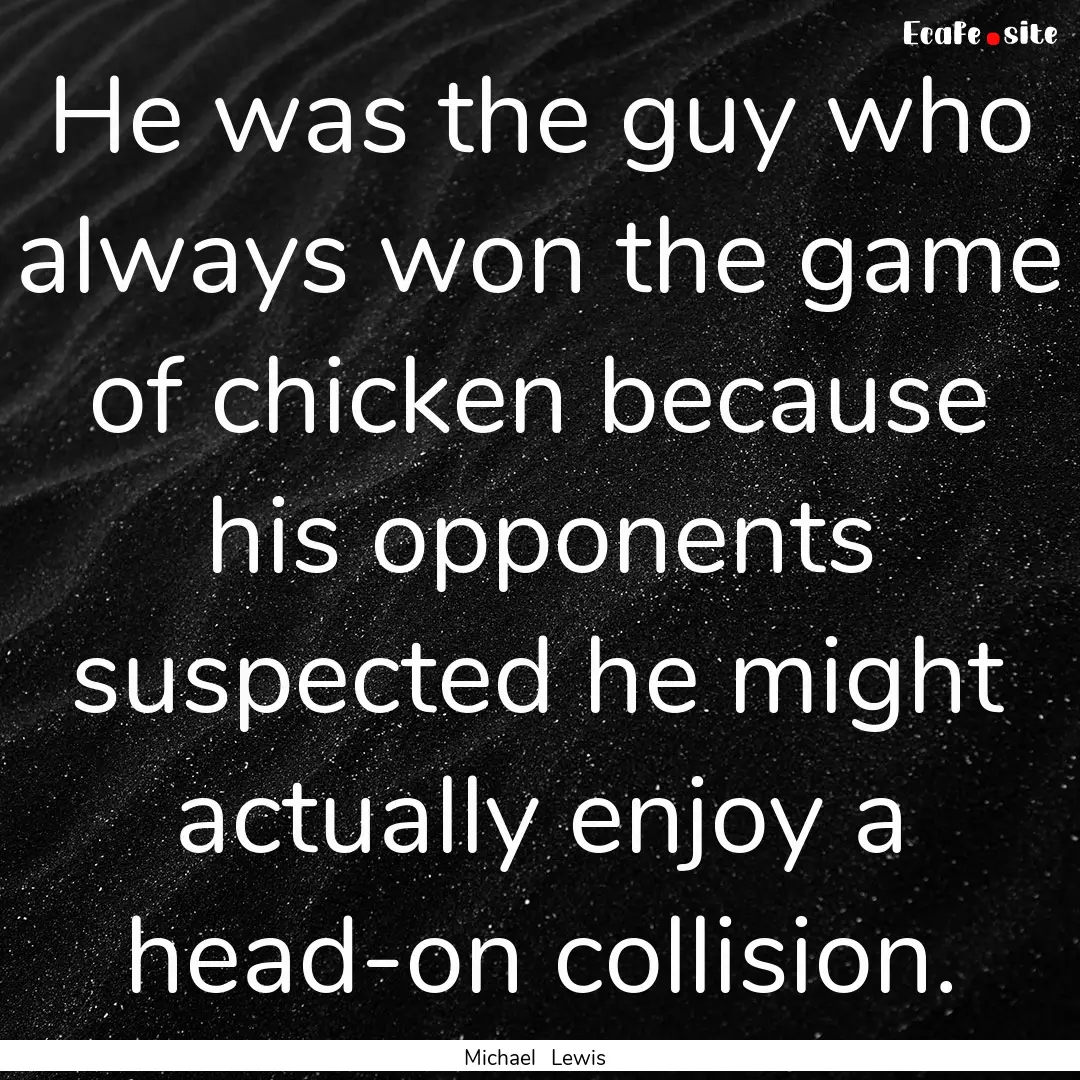 EcaFe.site

He was the guy who always won the game of chicken because his opponents suspected he might actually enjoy a head-on collision.

Michael Lewis